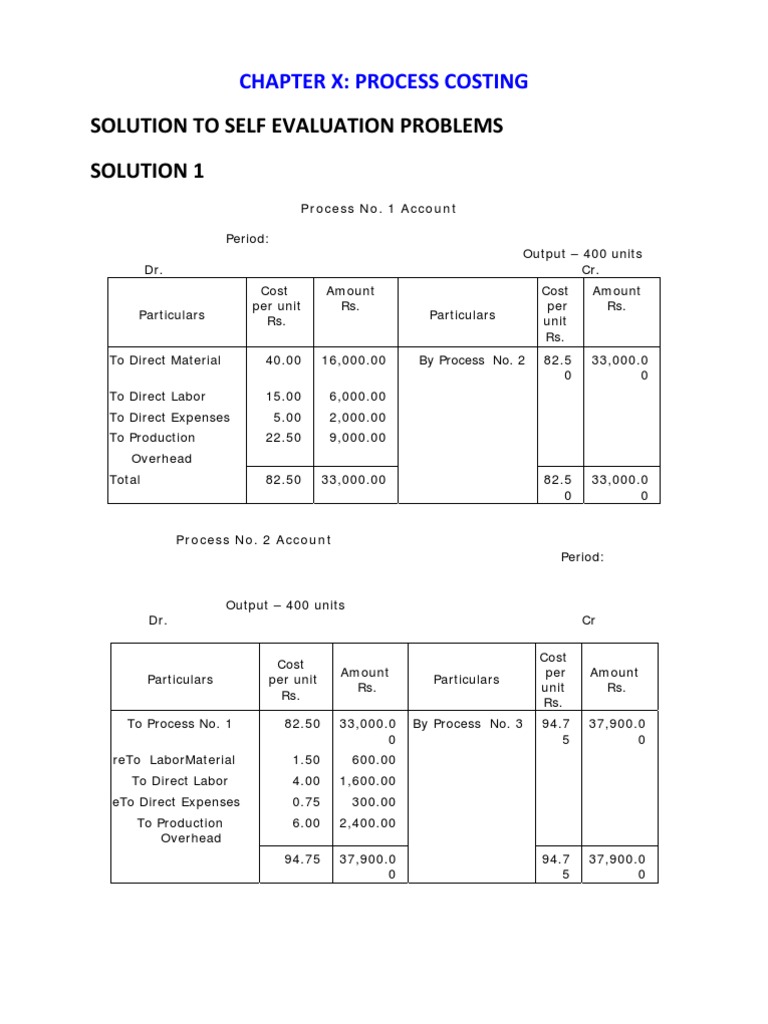 CHAPTER X: PROCESS COSTING

SOLUTION TO SELF EVALUATION PROBLEMS

SOLUTION 1

Process No. 1 Account

Period:

Output – 400 units

Dr. Cr.

| Particulars | Cost per unit Rs. | Amount Rs. | Particulars | Cost per unit Rs. | Amount Rs. |
|---|---|---|---|---|---|
| To Direct Material | 40.00 | 16,000.00 | By Process No. 2 | 82.50 | 33,000.00 |
| To Direct Labor | 15.00 | 6,000.00 | | | |
| To Direct Expenses | 5.00 | 2,000.00 | | | |
| To Production Overhead | 22.50 | 9,000.00 | | | |
| Total | 82.50 | 33,000.00 | | 82.50 | 33,000.00 |

Process No. 2 Account

Period:

Output – 400 units

Dr. Cr

| Particulars | Cost per unit Rs. | Amount Rs. | Particulars | Cost per unit Rs. | Amount Rs. |
|---|---|---|---|---|---|
| To Process No. 1 | 82.50 | 33,000.00 | By Process No. 3 | 94.75 | 37,900.00 |
| reTo LaborMaterial | 1.50 | 600.00 | | | |
| To Direct Labor | 4.00 | 1,600.00 | | | |
| eTo Direct Expenses | 0.75 | 300.00 | | | |
| To Production Overhead | 6.00 | 2,400.00 | | | |
| | 94.75 | 37,900.00 | | 94.75 | 37,900.00 |